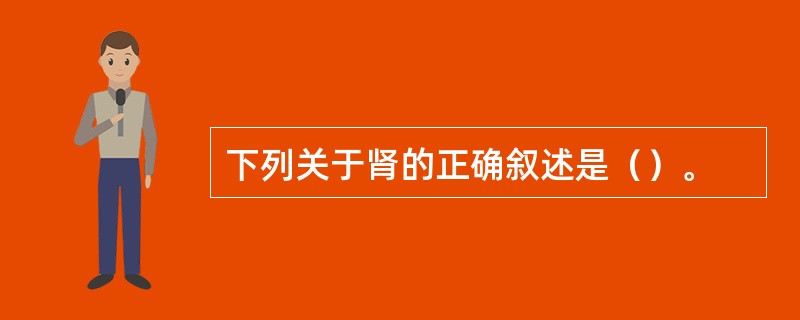 下列关于肾的正确叙述是（）。